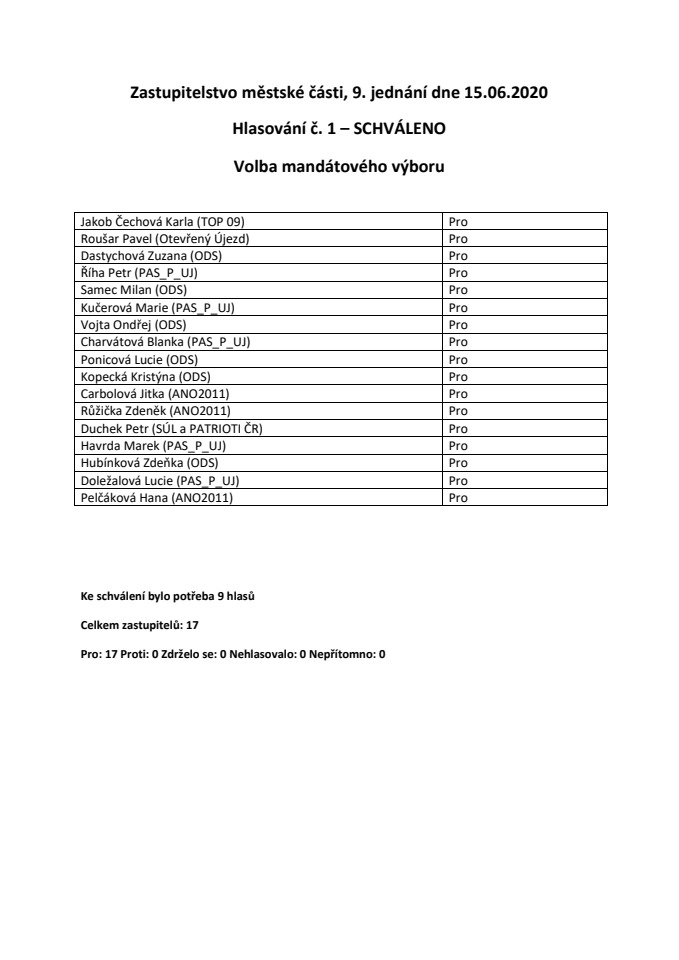 Zastupitelstvo městské části, 9. jednání dne 15.06.2020

Hlasování č. 1 – SCHVÁLENO

Volba mandátového výboru

| | |
|---|---|
| Jakob Čechová Karla (TOP 09) | Pro |
| Roušar Pavel (Otevřený Újezd) | Pro |
| Dastychová Zuzana (ODS) | Pro |
| Říha Petr (PAS_P_UJ) | Pro |
| Samec Milan (ODS) | Pro |
| Kučerová Marie (PAS_P_UJ) | Pro |
| Vojta Ondřej (ODS) | Pro |
| Charvátová Blanka (PAS_P_UJ) | Pro |
| Ponicová Lucie (ODS) | Pro |
| Kopecká Kristýna (ODS) | Pro |
| Carbolová Jitka (ANO2011) | Pro |
| Růžička Zdeněk (ANO2011) | Pro |
| Duchek Petr (SÚL a PATRIOTI ČR) | Pro |
| Havrda Marek (PAS_P_UJ) | Pro |
| Hubínková Zdeňka (ODS) | Pro |
| Doležalová Lucie (PAS_P_UJ) | Pro |
| Pelčáková Hana (ANO2011) | Pro |

Ke schválení bylo potřeba 9 hlasů

Celkem zastupitelů: 17

Pro: 17 Proti: 0 Zdrželo se: 0 Nehlasovalo: 0 Nepřítomno: 0